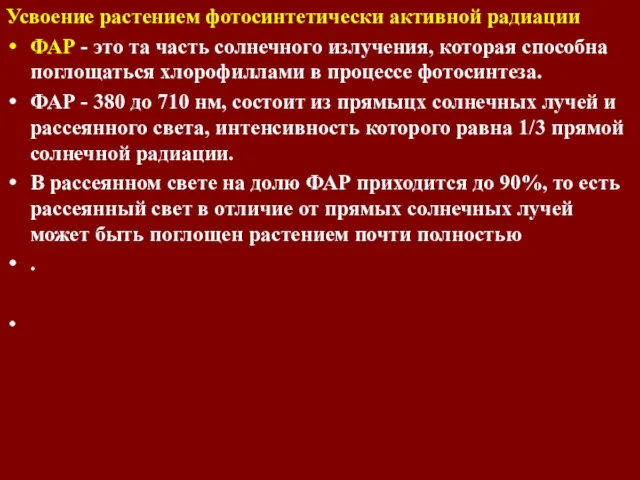 Усвоение растением фотосинтетически активной радиации

• ФАР - это та часть солнечного излучения, которая способна поглощаться хлорофиллами в процессе фотосинтеза.

• ФАР - 380 до 710 нм, состоит из прямыцх солнечных лучей и рассеянного света, интенсивность которого равна 1/3 прямой солнечной радиации.

• В рассеянном свете на долю ФАР приходится до 90%, то есть рассеянный свет в отличие от прямых солнечных лучей может быть поглощен растением почти полностью

• .

•